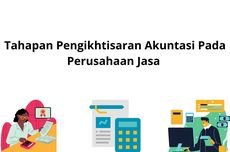 Tahapan Pengikhtisaran Akuntasi Pada Perusahaan Jasa